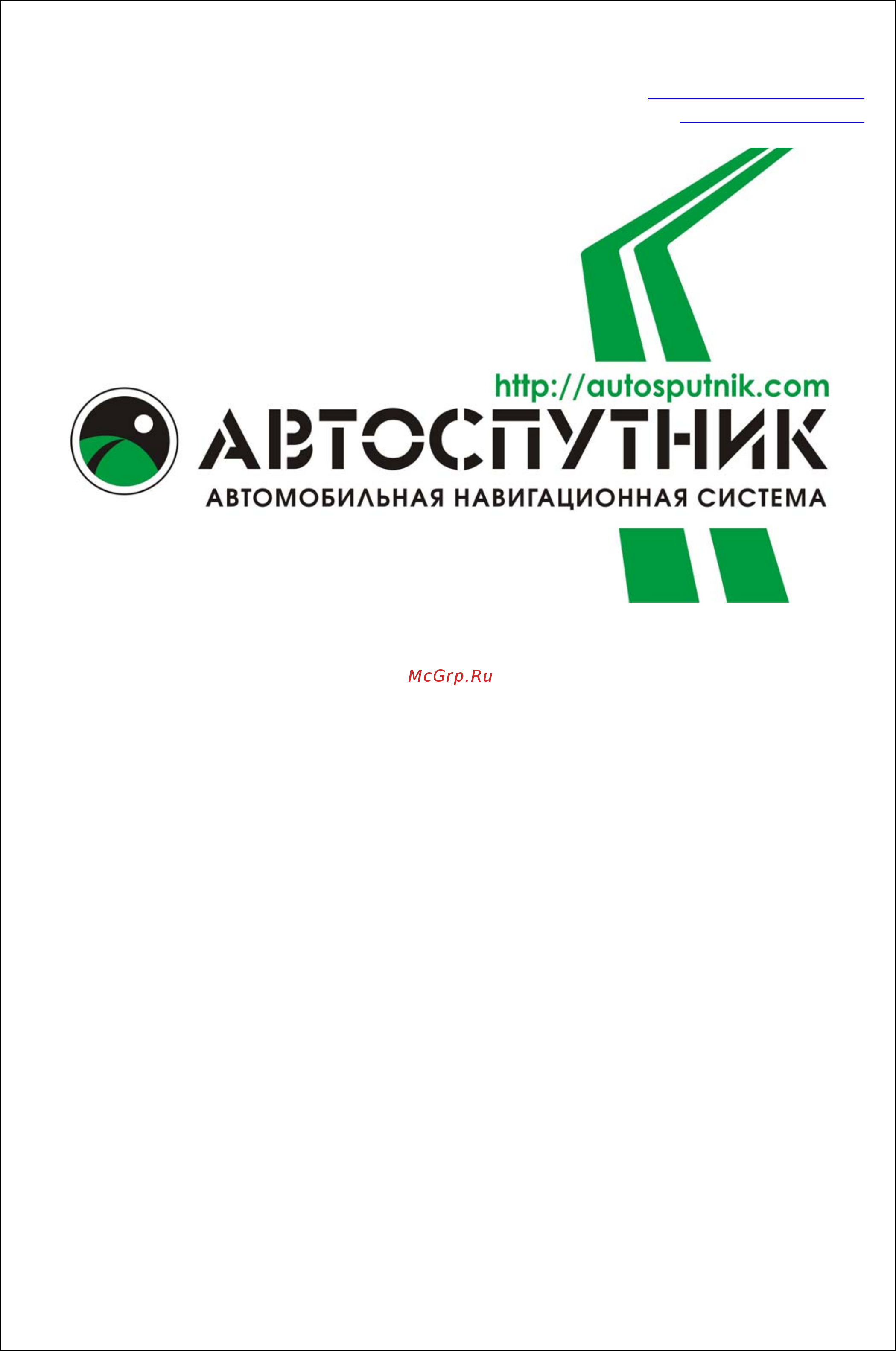 http://autosputnik.com

АВТОСПУТНИК

АВТОМОБИЛЬНАЯ НАВИГАЦИОННАЯ СИСТЕМА

McGrp.Ru